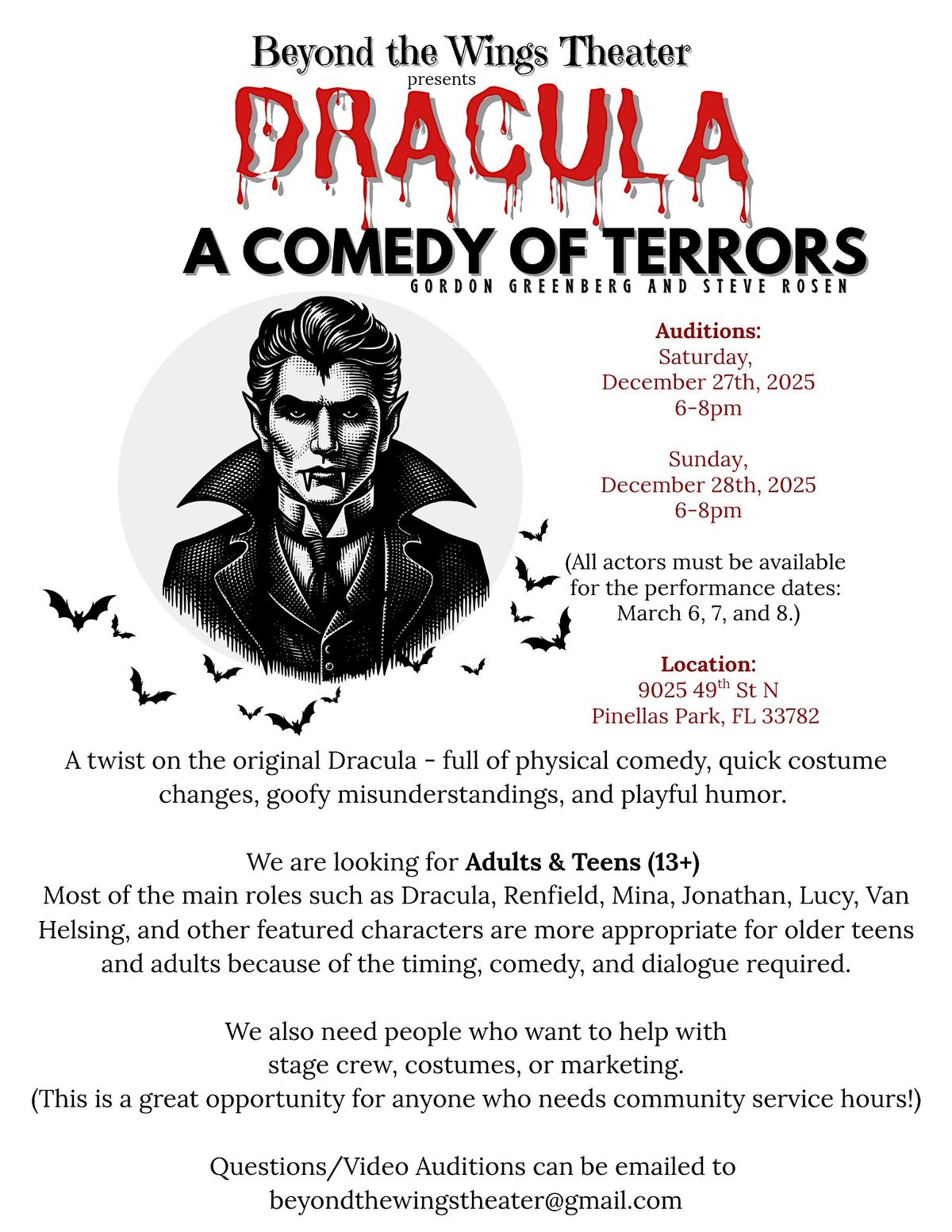 Beyond the Wings Theater
presents
DRACULA
A COMEDY OF TERRORS
GORDON GREENBERG AND STEVE ROSEN

Auditions:
Saturday,
December 27th, 2025
6-8pm

Sunday,
December 28th, 2025
6-8pm

(All actors must be available for the performance dates: March 6, 7, and 8.)

Location:
9025 49$^{th}$ St N
Pinellas Park, FL 33782

A twist on the original Dracula - full of physical comedy, quick costume changes, goofy misunderstandings, and playful humor.

We are looking for Adults & Teens (13+)
Most of the main roles such as Dracula, Renfield, Mina, Jonathan, Lucy, Van Helsing, and other featured characters are more appropriate for older teens and adults because of the timing, comedy, and dialogue required.

We also need people who want to help with stage crew, costumes, or marketing.
(This is a great opportunity for anyone who needs community service hours!)

Questions/Video Auditions can be emailed to
beyondthewingstheater@gmail.com